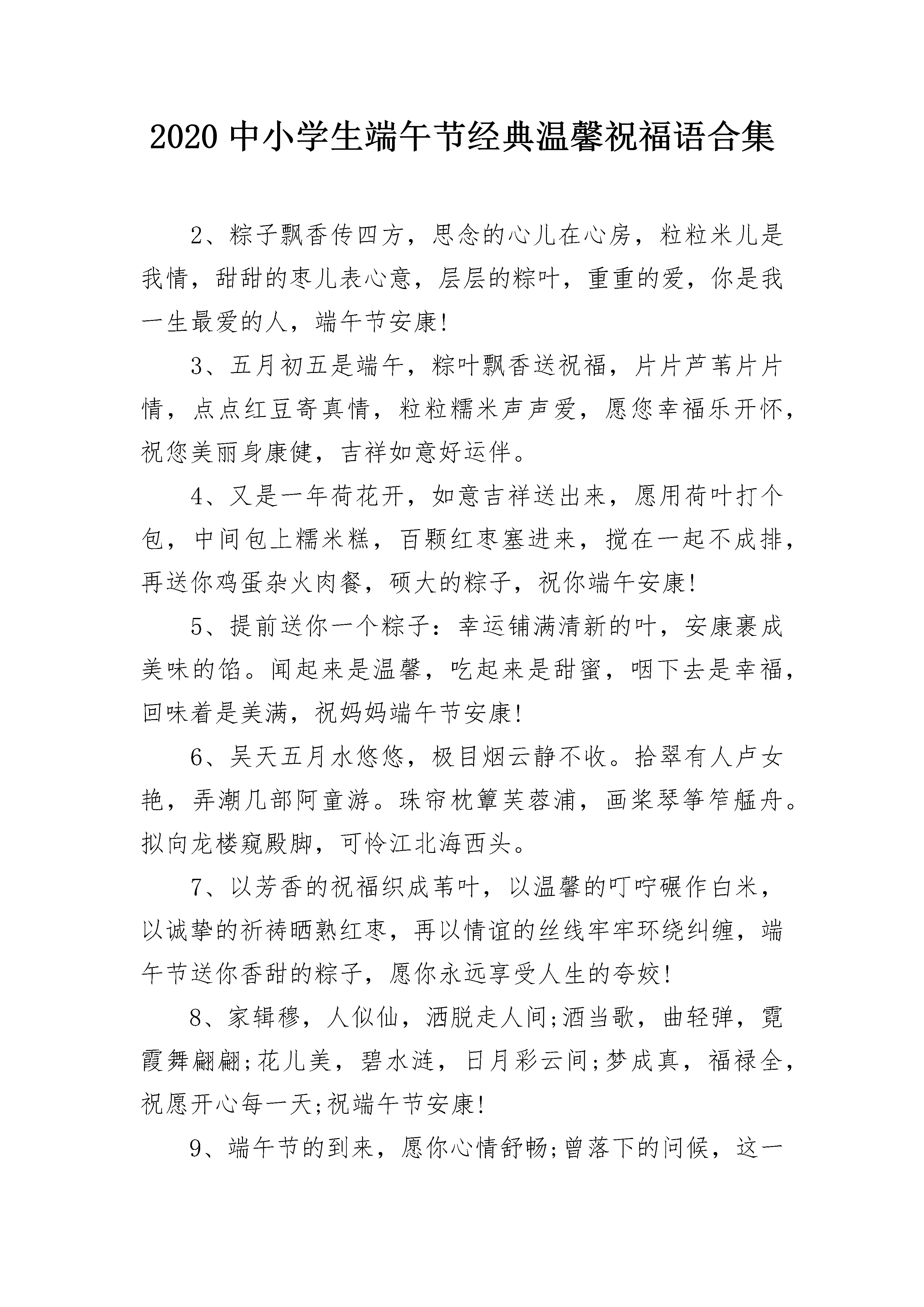 2020 中小学生端午节经典温馨祝福语合集

2、粽子飘香传四方，思念的心儿在心房，粒粒米儿是我情，甜甜的枣儿表心意，层层的粽叶，重重的爱，你是我一生最爱的人，端午节安康!

3、五月初五是端午，粽叶飘香送祝福，片片芦苇片片情，点点红豆寄真情，粒粒糯米声声爱，愿您幸福乐开怀，祝您美丽身康健，吉祥如意好运伴。

4、又是一年荷花开，如意吉祥送出来，愿用荷叶打个包，中间包上糯米糕，百颗红枣塞进来，搅在一起不成排，再送你鸡蛋杂火肉餐，硕大的粽子，祝你端午安康!

5、提前送你一个粽子：幸运铺满清新的叶，安康裹成美味的馅。闻起来是温馨，吃起来是甜蜜，咽下去是幸福，回味着是美满，祝妈妈端午节安康!

6、吴天五月水悠悠，极目烟云静不收。拾翠有人卢女艳，弄潮几部阿童游。珠帘枕簟芙蓉浦，画桨琴筝笮艋舟。拟向龙楼窥殿脚，可怜江北海西头。

7、以芳香的祝福织成苇叶，以温馨的叮咛碾作白米，以诚挚的祈祷晒熟红枣，再以情谊的丝线牢牢环绕纠缠，端午节送你香甜的粽子，愿你永远享受人生的夸姣!

8、家辑穆，人似仙，洒脱走人间;酒当歌，曲轻弹，霓霞舞翩翩;花儿美，碧水涟，日月彩云间;梦成真，福禄全，祝愿开心每一天;祝端午节安康!

9、端午节的到来，愿你心情舒畅;曾落下的问候，这一